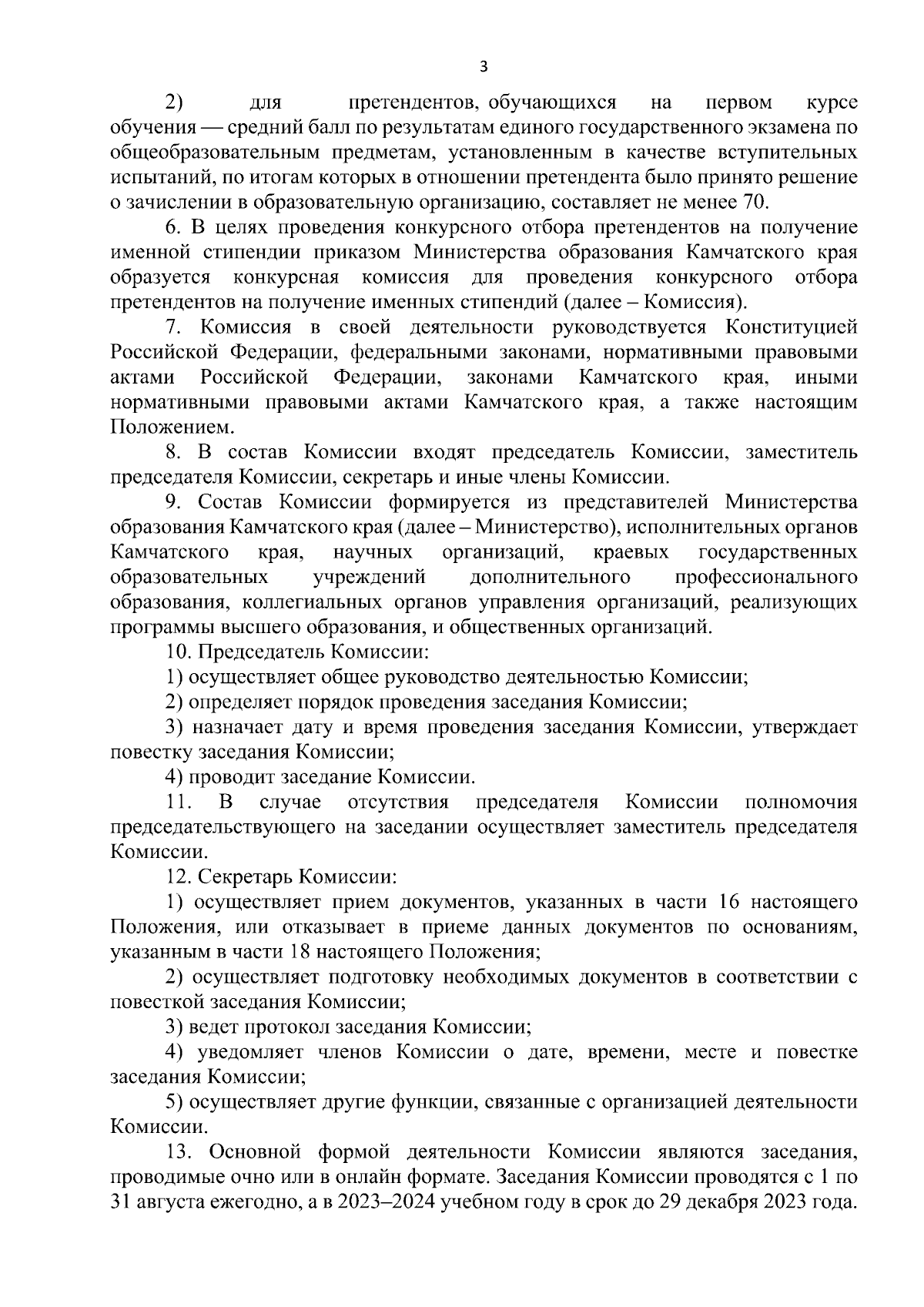 3

2) для претендентов, обучающихся на первом курсе обучения — средний балл по результатам единого государственного экзамена по общеобразовательным предметам, установленным в качестве вступительных испытаний, по итогам которых в отношении претендента было принято решение о зачислении в образовательную организацию, составляет не менее 70.

6. В целях проведения конкурсного отбора претендентов на получение именной стипендии приказом Министерства образования Камчатского края образуется конкурсная комиссия для проведения конкурсного отбора претендентов на получение именных стипендий (далее – Комиссия).

7. Комиссия в своей деятельности руководствуется Конституцией Российской Федерации, федеральными законами, нормативными правовыми актами Российской Федерации, законами Камчатского края, иными нормативными правовыми актами Камчатского края, а также настоящим Положением.

8. В состав Комиссии входят председатель Комиссии, заместитель председателя Комиссии, секретарь и иные члены Комиссии.

9. Состав Комиссии формируется из представителей Министерства образования Камчатского края (далее – Министерство), исполнительных органов Камчатского края, научных организаций, краевых государственных образовательных учреждений дополнительного профессионального образования, коллегиальных органов управления организаций, реализующих программы высшего образования, и общественных организаций.

10. Председатель Комиссии:

1) осуществляет общее руководство деятельностью Комиссии;

2) определяет порядок проведения заседания Комиссии;

3) назначает дату и время проведения заседания Комиссии, утверждает повестку заседания Комиссии;

4) проводит заседание Комиссии.

11. В случае отсутствия председателя Комиссии полномочия председательствующего на заседании осуществляет заместитель председателя Комиссии.

12. Секретарь Комиссии:

1) осуществляет прием документов, указанных в части 16 настоящего Положения, или отказывает в приеме данных документов по основаниям, указанным в части 18 настоящего Положения;

2) осуществляет подготовку необходимых документов в соответствии с повесткой заседания Комиссии;

3) ведет протокол заседания Комиссии;

4) уведомляет членов Комиссии о дате, времени, месте и повестке заседания Комиссии;

5) осуществляет другие функции, связанные с организацией деятельности Комиссии.

13. Основной формой деятельности Комиссии являются заседания, проводимые очно или в онлайн формате. Заседания Комиссии проводятся с 1 по 31 августа ежегодно, а в 2023–2024 учебном году в срок до 29 декабря 2023 года.